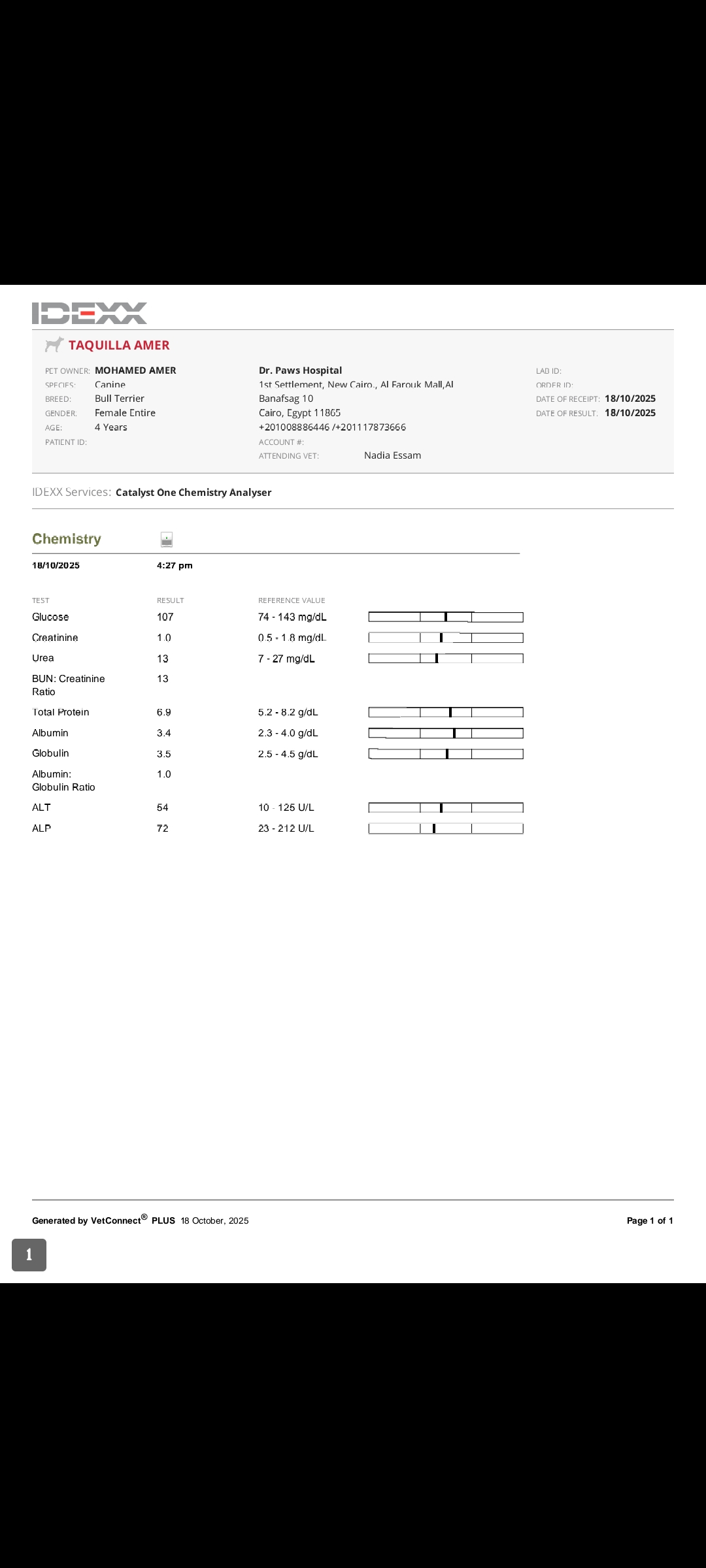 IDEXX

TAQUILLA AMER

PET OWNER: MOHAMED AMER
SPECIES: Canine
BREED: Bull Terrier
GENDER: Female Entire
AGE: 4 Years
PATIENT ID:

Dr. Paws Hospital
1st Settlement, New Cairo., Al Farouk Mall,Al
Banafsag 10
Cairo, Egypt 11865
+201008886446 /+201117873666
ACCOUNT #:
ATTENDING VET: Nadia Essam

LAB ID:
ORDER ID:
DATE OF RECEIPT: 18/10/2025
DATE OF RESULT: 18/10/2025

IDEXX Services: Catalyst One Chemistry Analyser

Chemistry

18/10/2025 4:27 pm

| TEST | RESULT | REFERENCE VALUE |
|---|---|---|
| Glucose | 107 | 74 - 143 mg/dL |
| Creatinine | 1.0 | 0.5 - 1.8 mg/dL |
| Urea | 13 | 7 - 27 mg/dL |
| BUN: Creatinine Ratio | 13 | |
| Total Protein | 6.9 | 5.2 - 8.2 g/dL |
| Albumin | 3.4 | 2.3 - 4.0 g/dL |
| Globulin | 3.5 | 2.5 - 4.5 g/dL |
| Albumin: Globulin Ratio | 1.0 | |
| ALT | 54 | 10 - 125 U/L |
| ALP | 72 | 23 - 212 U/L |

Generated by VetConnect® PLUS 18 October, 2025

Page 1 of 1

1